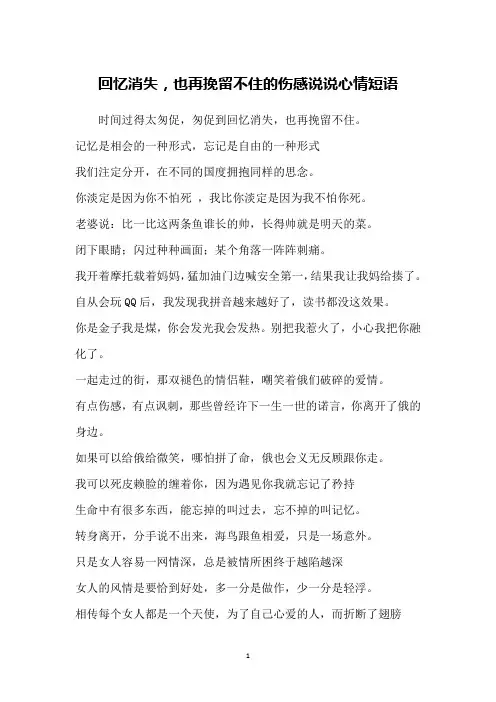 回忆消失，也再挽留不住的伤感说说心情短语

时间过得太匆促，匆促到回忆消失，也再挽留不住。

记忆是相会的一种形式，忘记是自由的一种形式

我们注定分开，在不同的国度拥抱同样的思念。

你淡定是因为你不怕死 ，我比你淡定是因为我不怕你死。

老婆说：比一比这两条鱼谁长的帅，长得帅就是明天的菜。

闭下眼睛：闪过种种画面：某个角落一阵阵刺痛。

我开着摩托载着妈妈，猛加油门边喊安全第一，结果我让我妈给揍了。

自从会玩QQ后，我发现我拼音越来越好了，读书都没这效果。

你是金子我是煤，你会发光我会发热。别把我惹火了，小心我把你融化了。

一起走过的街，那双褪色的情侣鞋，嘲笑着俄们破碎的爱情。

有点伤感，有点讽刺，那些曾经许下一生一世的诺言，你离开了俄的身边。

如果可以给俄给微笑，哪怕拼了命，俄也会义无反顾跟你走。

我可以死皮赖脸的缠着你，因为遇见你我就忘记了矜持

生命中有很多东西，能忘掉的叫过去，忘不掉的叫记忆。

转身离开，分手说不出来，海鸟跟鱼相爱，只是一场意外。

只是女人容易一网情深，总是被情所困终于越陷越深

女人的风情是要恰到好处，多一分是做作，少一分是轻浮。

相传每个女人都是一个天使，为了自己心爱的人，而折断了翅膀

1